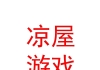 凉屋
游戏